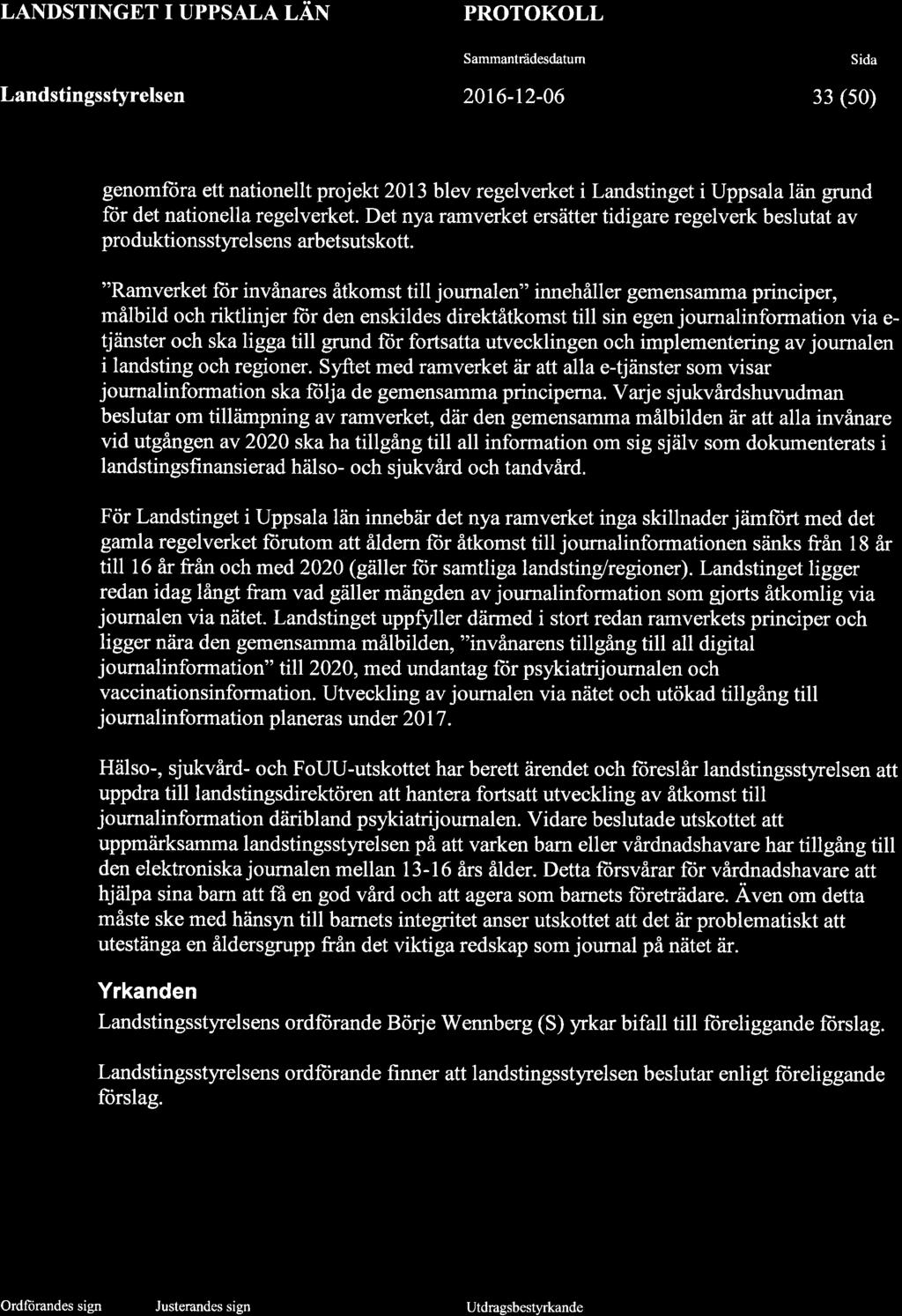 LANDSTINGET I UPPSALA LÄN PROTOKOLL

Sammanträdesdatum Sida

Landstingsstyrelsen 2016-12-06 33 (50)

genomföra ett nationellt projekt 2013 blev regelverket i Landstinget i Uppsala län grund för det nationella regelverket. Det nya ramverket ersätter tidigare regelverk beslutat av produktionsstyrelsens arbetsutskott.

"Ramverket för invånares åtkomst till journalen" innehåller gemensamma principer, målbild och riktlinjer för den enskildes direktåtkomst till sin egen journalinformation via e-tjänster och ska ligga till grund för fortsatta utvecklingen och implementering av journalen i landsting och regioner. Syftet med ramverket är att alla e-tjänster som visar journalinformation ska följa de gemensamma principerna. Varje sjukvårdshuvudman beslutar om tillämpning av ramverket, där den gemensamma målbilden är att alla invånare vid utgången av 2020 ska ha tillgång till all information om sig själv som dokumenterats i landstingsfinansierad hälso- och sjukvård och tandvård.

För Landstinget i Uppsala län innebär det nya ramverket inga skillnader jämfört med det gamla regelverket förutom att åldern för åtkomst till journalinformationen sänks från 18 år till 16 år från och med 2020 (gäller för samtliga landsting/regioner). Landstinget ligger redan idag långt fram vad gäller mängden av journalinformation som gjorts åtkomlig via journalen via nätet. Landstinget uppfyller därmed i stort redan ramverkets principer och ligger nära den gemensamma målbilden, "invånarens tillgång till all digital journalinformation" till 2020, med undantag för psykiatrijournalen och vaccinationsinformation. Utveckling av journalen via nätet och utökad tillgång till journalinformation planeras under 2017.

Hälso-, sjukvård- och FoUU-utskottet har berett ärendet och föreslår landstingsstyrelsen att uppdra till landstingsdirektören att hantera fortsatt utveckling av åtkomst till journalinformation däribland psykiatrijournalen. Vidare beslutade utskottet att uppmärksamma landstingsstyrelsen på att varken barn eller vårdnadshavare har tillgång till den elektroniska journalen mellan 13-16 års ålder. Detta försvårar för vårdnadshavare att hjälpa sina barn att få en god vård och att agera som barnets företrädare. Även om detta måste ske med hänsyn till barnets integritet anser utskottet att det är problematiskt att utestänga en åldersgrupp från det viktiga redskap som journal på nätet är.

Yrkanden
Landstingsstyrelsens ordförande Börje Wennberg (S) yrkar bifall till föreliggande förslag.

Landstingsstyrelsens ordförande finner att landstingsstyrelsen beslutar enligt föreliggande förslag.

Ordförandes sign Justerandes sign Utdragsbestyrkande